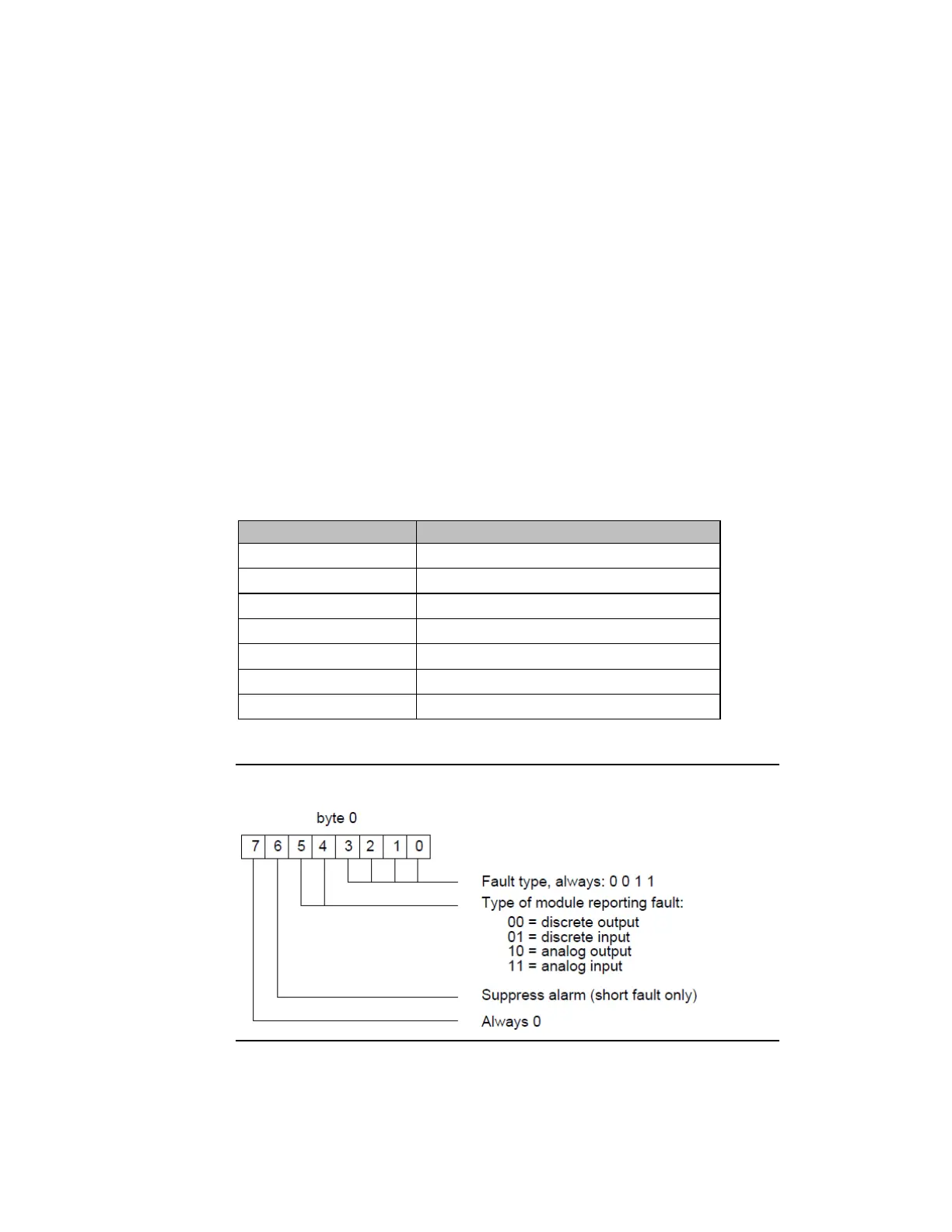 byte 0

7 6 5 4 3 2 1 0

Fault type, always: 0 0 1 1

Type of module reporting fault:
00 = discrete output
01 = discrete input
10 = analog output
11 = analog input

Suppress alarm (short fault only)

Always 0